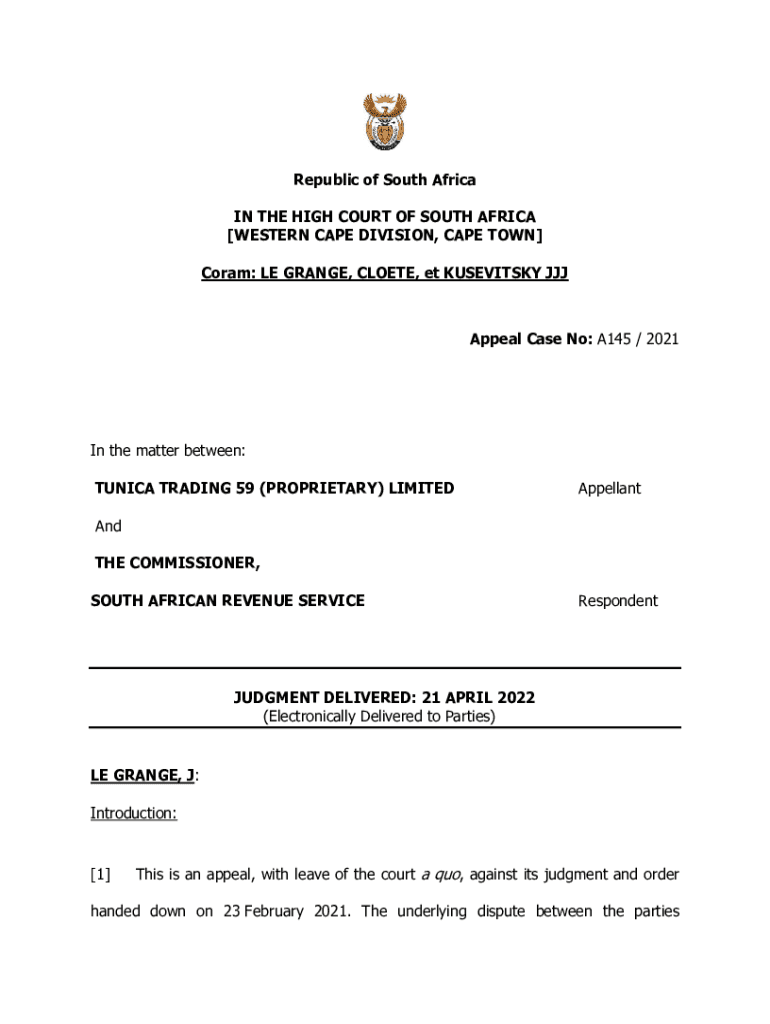 Republic of South Africa

IN THE HIGH COURT OF SOUTH AFRICA
[WESTERN CAPE DIVISION, CAPE TOWN]

Coram: LE GRANGE, CLOETE, et KUSEVITSKY JJJ

Appeal Case No: A145 / 2021

In the matter between:

TUNICA TRADING 59 (PROPRIETARY) LIMITED Appellant

And

THE COMMISSIONER,

SOUTH AFRICAN REVENUE SERVICE Respondent

JUDGMENT DELIVERED: 21 APRIL 2022
(Electronically Delivered to Parties)

LE GRANGE, J:

Introduction:

[1] This is an appeal, with leave of the court a quo, against its judgment and order handed down on 23 February 2021. The underlying dispute between the parties